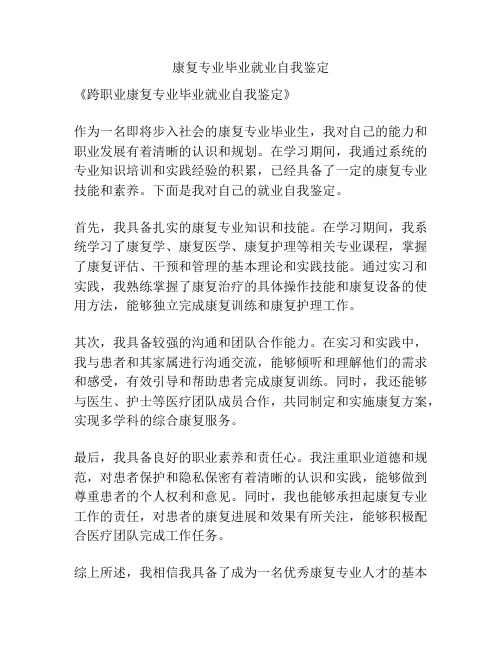 康复专业毕业就业自我鉴定

《跨职业康复专业毕业就业自我鉴定》

作为一名即将步入社会的康复专业毕业生，我对自己的能力和职业发展有着清晰的认识和规划。在学习期间，我通过系统的专业知识培训和实践经验的积累，已经具备了一定的康复专业技能和素养。下面是我对自己的就业自我鉴定。

首先，我具备扎实的康复专业知识和技能。在学习期间，我系统学习了康复学、康复医学、康复护理等相关专业课程，掌握了康复评估、干预和管理的基本理论和实践技能。通过实习和实践，我熟练掌握了康复治疗的具体操作技能和康复设备的使用方法，能够独立完成康复训练和康复护理工作。

其次，我具备较强的沟通和团队合作能力。在实习和实践中，我与患者和其家属进行沟通交流，能够倾听和理解他们的需求和感受，有效引导和帮助患者完成康复训练。同时，我还能够与医生、护士等医疗团队成员合作，共同制定和实施康复方案，实现多学科的综合康复服务。

最后，我具备良好的职业素养和责任心。我注重职业道德和规范，对患者保护和隐私保密有着清晰的认识和实践，能够做到尊重患者的个人权利和意见。同时，我也能够承担起康复专业工作的责任，对患者的康复进展和效果有所关注，能够积极配合医疗团队完成工作任务。

综上所述，我相信我具备了成为一名优秀康复专业人才的基本